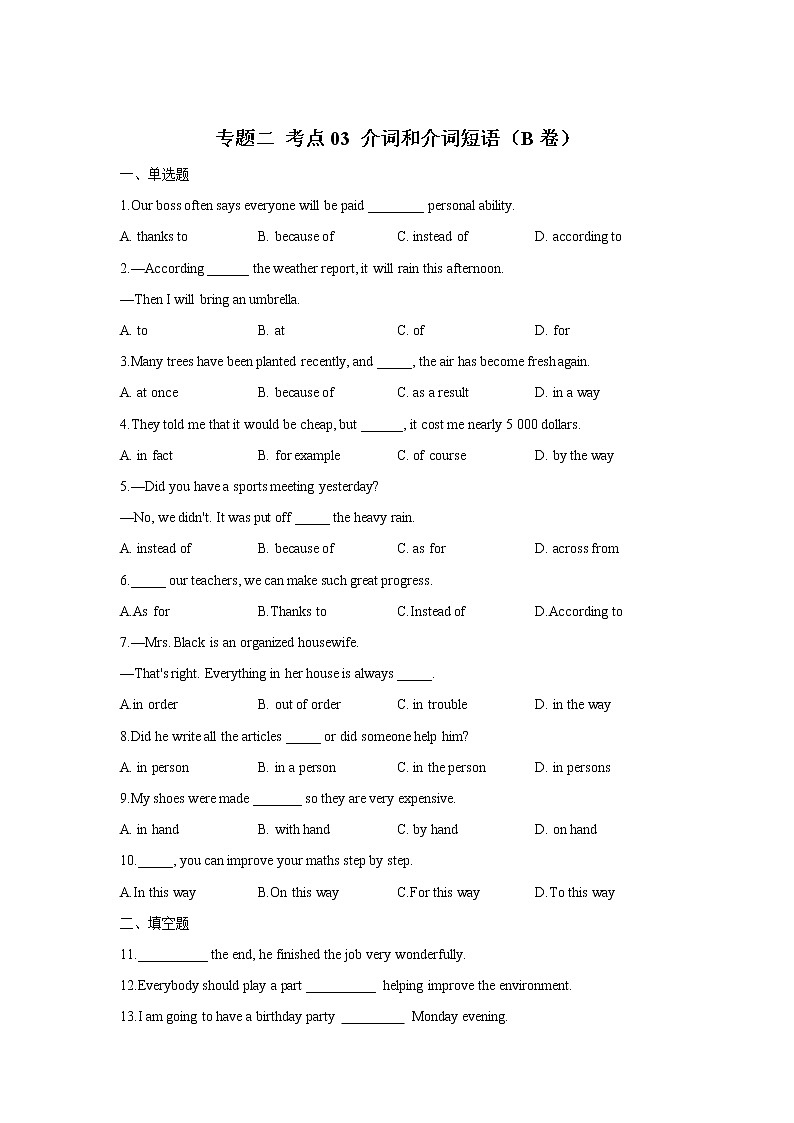 专题二 考点 03 介词和介词短语（B 卷）

一、单选题

1.Our boss often says everyone will be paid ________ personal ability.

A. thanks to B. because of C. instead of D. according to

2.—According ______ the weather report, it will rain this afternoon.

—Then I will bring an umbrella.

A. to B. at C. of D. for

3.Many trees have been planted recently, and _____, the air has become fresh again.

A. at once B. because of C. as a result D. in a way

4.They told me that it would be cheap, but ______, it cost me nearly 5 000 dollars.

A. in fact B. for example C. of course D. by the way

5.—Did you have a sports meeting yesterday?

—No, we didn't. It was put off _____ the heavy rain.

A. instead of B. because of C. as for D. across from

6._____ our teachers, we can make such great progress.

A.As for B.Thanks to C.Instead of D.According to

7.—Mrs. Black is an organized housewife.

—That's right. Everything in her house is always _____.

A.in order B. out of order C. in trouble D. in the way

8.Did he write all the articles _____ or did someone help him?

A. in person B. in a person C. in the person D. in persons

9.My shoes were made _______ so they are very expensive.

A. in hand B. with hand C. by hand D. on hand

10._____, you can improve your maths step by step.

A.In this way B.On this way C.For this way D.To this way

二、填空题

11.__________ the end, he finished the job very wonderfully.

12.Everybody should play a part __________ helping improve the environment.

13.I am going to have a birthday party _________ Monday evening.